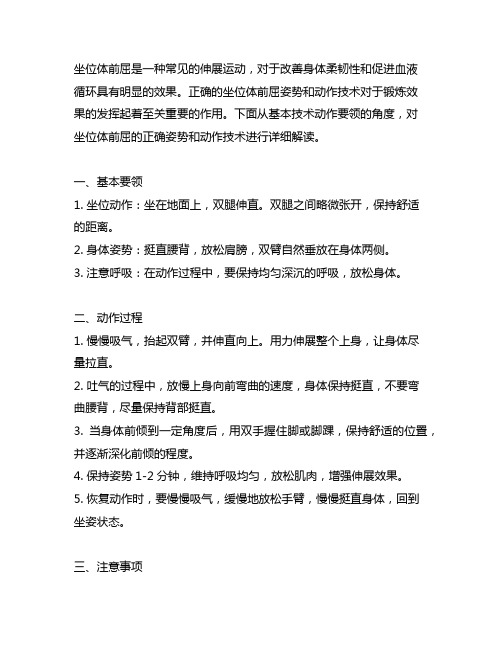 坐位体前屈是一种常见的伸展运动，对于改善身体柔韧性和促进血液循环具有明显的效果。正确的坐位体前屈姿势和动作技术对于锻炼效果的发挥起着至关重要的作用。下面从基本技术动作要领的角度，对坐位体前屈的正确姿势和动作技术进行详细解读。

一、基本要领

1. 坐位动作：坐在地面上，双腿伸直。双腿之间略微张开，保持舒适的距离。

2. 身体姿势：挺直腰背，放松肩膀，双臂自然垂放在身体两侧。

3. 注意呼吸：在动作过程中，要保持均匀深沉的呼吸，放松身体。

二、动作过程

1. 慢慢吸气，抬起双臂，并伸直向上。用力伸展整个上身，让身体尽量拉直。

2. 吐气的过程中，放慢上身向前弯曲的速度，身体保持挺直，不要弯曲腰背，尽量保持背部挺直。

3. 当身体前倾到一定角度后，用双手握住脚或脚踝，保持舒适的位置，并逐渐深化前倾的程度。

4. 保持姿势 1-2 分钟，维持呼吸均匀，放松肌肉，增强伸展效果。

5. 恢复动作时，要慢慢吸气，缓慢地放松手臂，慢慢挺直身体，回到坐姿状态。

三、注意事项